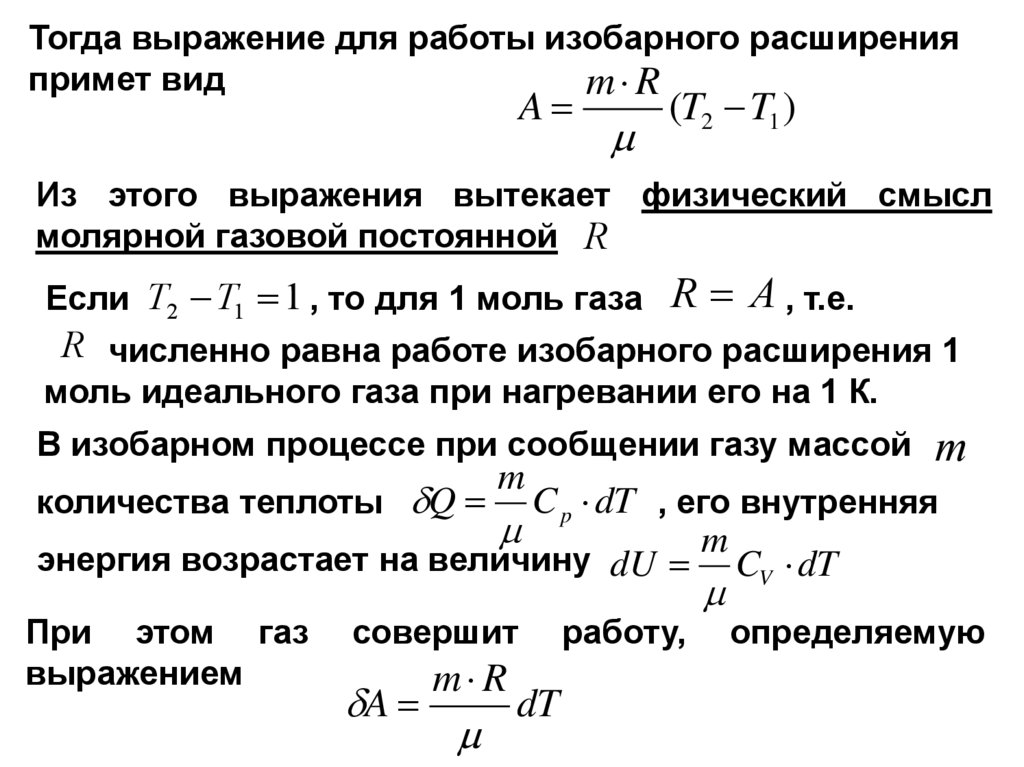 Тогда выражение для работы изобарного расширения примет вид

$A = \frac{m \cdot R}{\mu}(T_2 - T_1)$

Из этого выражения вытекает физический смысл молярной газовой постоянной $R$

Если $T_2 - T_1 = 1$ , то для 1 моль газа $R = A$ , т.е. $R$ численно равна работе изобарного расширения 1 моль идеального газа при нагревании его на 1 К.

В изобарном процессе при сообщении газу массой $m$ количества теплоты $\delta Q = \frac{m}{\mu} C_p \cdot dT$ , его внутренняя энергия возрастает на величину $dU = \frac{m}{\mu} C_V \cdot dT$

При этом газ совершит работу, определяемую выражением

$\delta A = \frac{m \cdot R}{\mu} dT$